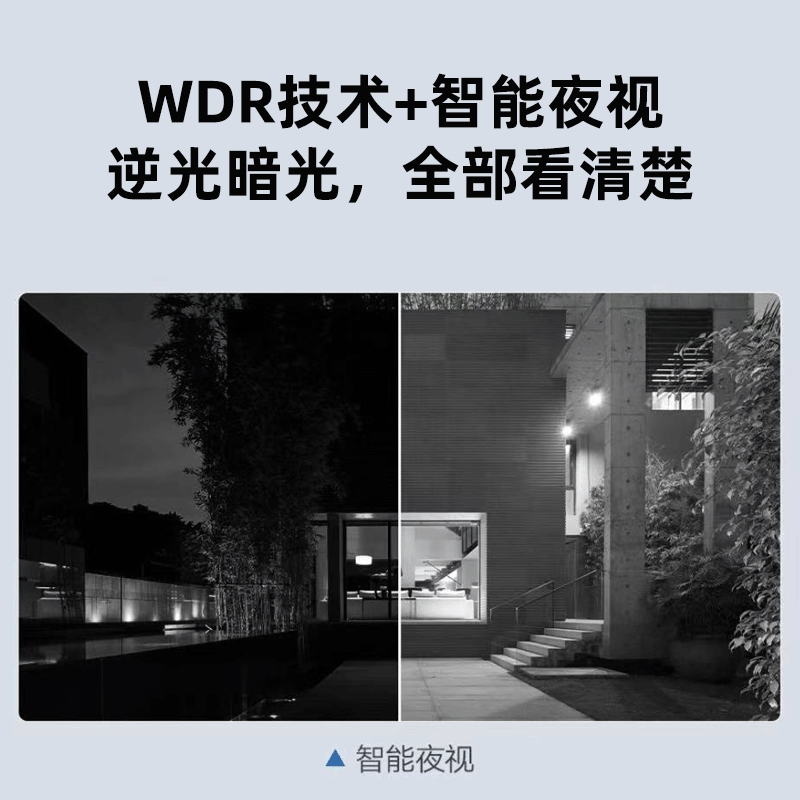 WDR技术+智能夜视
逆光暗光，全部看清楚

▲ 智能夜视